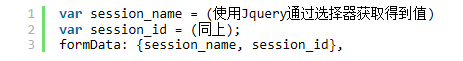 1 var session_name = (使用Jquery通过选择器获取得到值)
2 var session_id = (同上);
3 formData: {session_name, session_id},